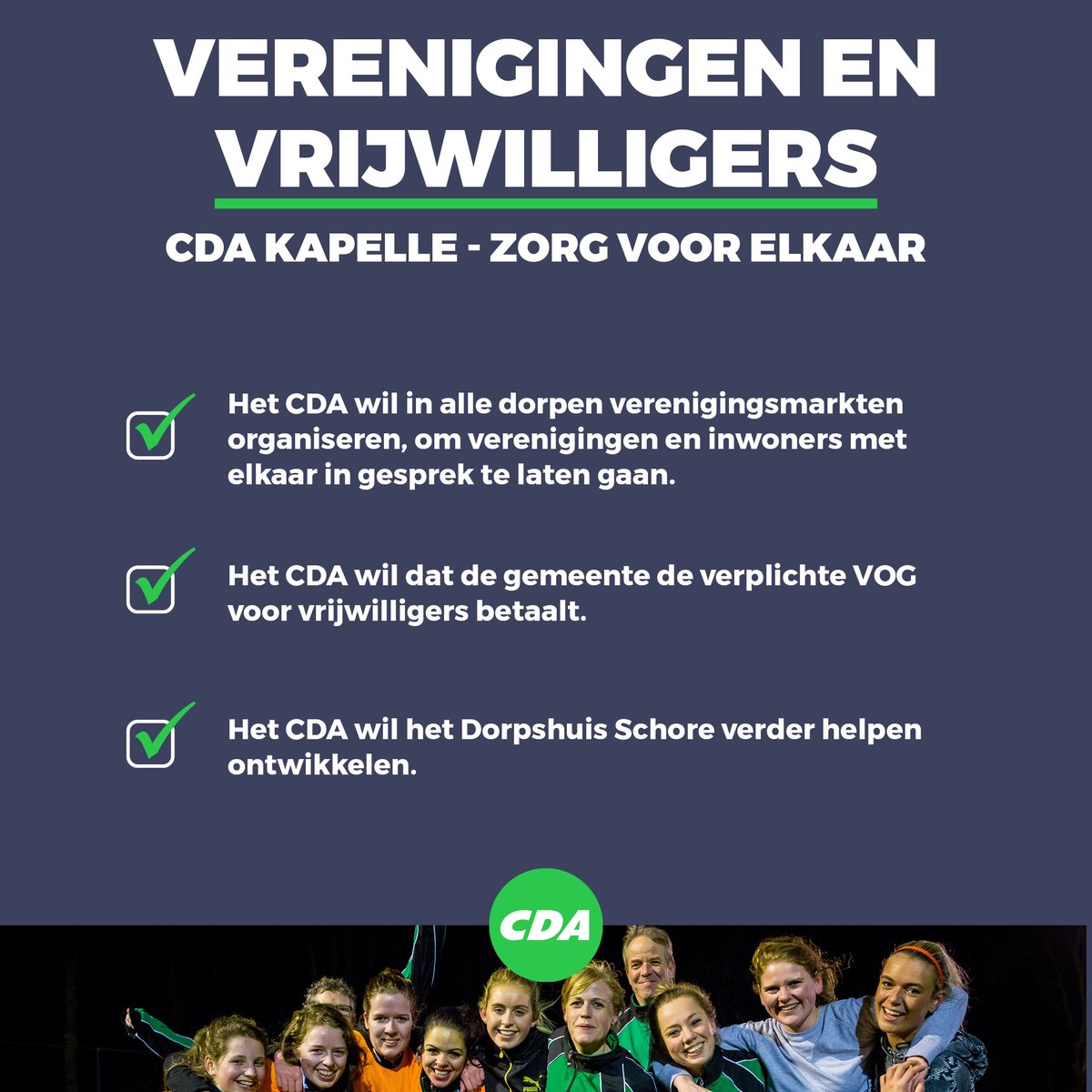 VERENIGINGEN EN VRIJWILLIGERS

CDA KAPELLE - ZORG VOOR ELKAAR

Het CDA wil in alle dorpen verenigingsmarkten organiseren, om verenigingen en inwoners met elkaar in gesprek te laten gaan.

Het CDA wil dat de gemeente de verplichte VOG voor vrijwilligers betaalt.

Het CDA wil het Dorpshuis Schore verder helpen ontwikkelen.

CDA